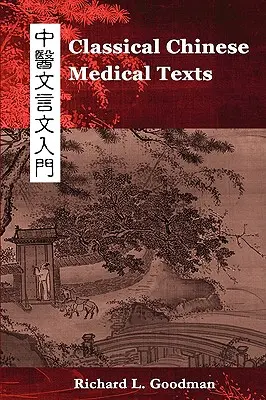 中醫文言文入門

Classical Chinese Medical Texts

Richard L. Goodman